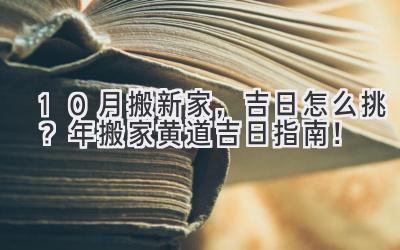 10月搬新家，吉日怎么挑？年搬家黄道吉日指南！